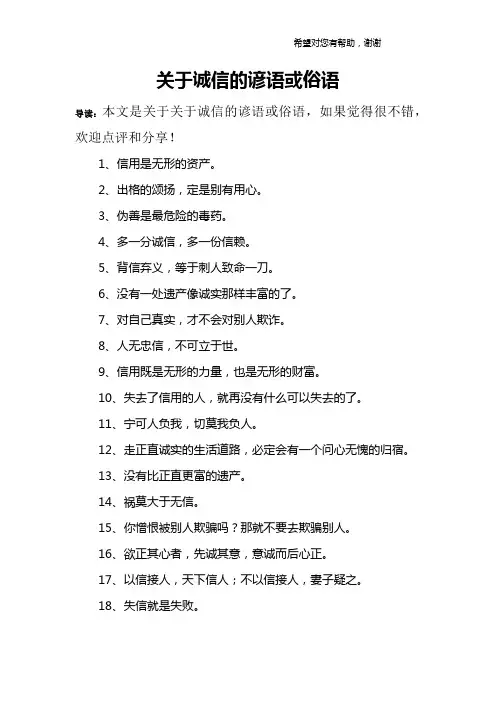 希望对您有帮助，谢谢

关于诚信的谚语或俗语

导读：本文是关于关于诚信的谚语或俗语，如果觉得很不错，欢迎点评和分享！

1、信用是无形的资产。

2、出格的颂扬，定是别有用心。

3、伪善是最危险的毒药。

4、多一分诚信，多一份信赖。

5、背信弃义，等于刺人致命一刀。

6、没有一处遗产像诚实那样丰富的了。

7、对自己真实，才不会对别人欺诈。

8、人无忠信，不可立于世。

9、信用既是无形的力量，也是无形的财富。

10、失去了信用的人，就再没有什么可以失去的了。

11、宁可人负我，切莫我负人。

12、走正直诚实的生活道路，必定会有一个问心无愧的归宿。

13、没有比正直更富的遗产。

14、祸莫大于无信。

15、你憎恨被别人欺骗吗？那就不要去欺骗别人。

16、欲正其心者，先诚其意，意诚而后心正。

17、以信接人，天下信人；不以信接人，妻子疑之。

18、失信就是失败。